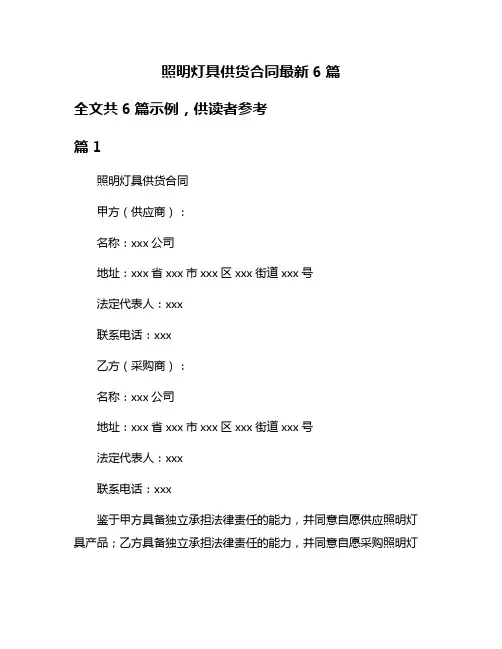 照明灯具供货合同最新 6 篇

全文共 6 篇示例，供读者参考

篇 1

照明灯具供货合同

甲方（供应商）：

名称：xxx 公司

地址：xxx 省 xxx 市 xxx 区 xxx 街道 xxx 号

法定代表人：xxx

联系电话：xxx

乙方（采购商）：

名称：xxx 公司

地址：xxx 省 xxx 市 xxx 区 xxx 街道 xxx 号

法定代表人：xxx

联系电话：xxx

鉴于甲方具备独立承担法律责任的能力，并同意自愿供应照明灯具产品；乙方具备独立承担法律责任的能力，并同意自愿采购照明灯